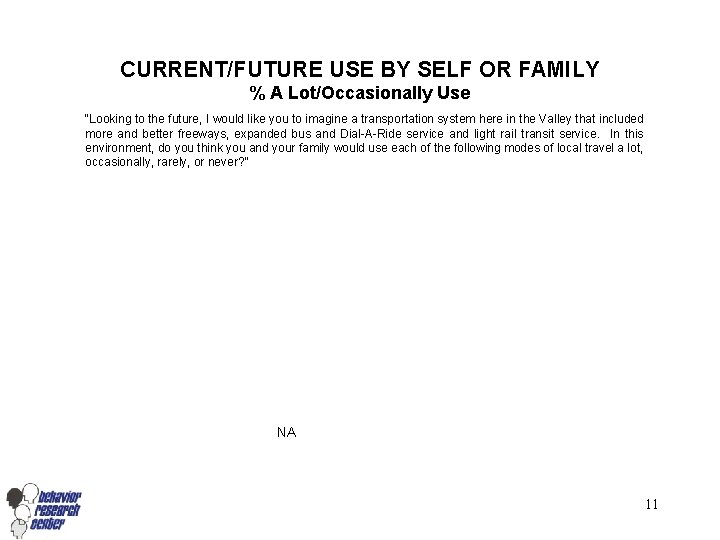 CURRENT/FUTURE USE BY SELF OR FAMILY
% A Lot/Occasionally Use

"Looking to the future, I would like you to imagine a transportation system here in the Valley that included more and better freeways, expanded bus and Dial-A-Ride service and light rail transit service. In this environment, do you think you and your family would use each of the following modes of local travel a lot, occasionally, rarely, or never?"

NA

behavior
research
center

11